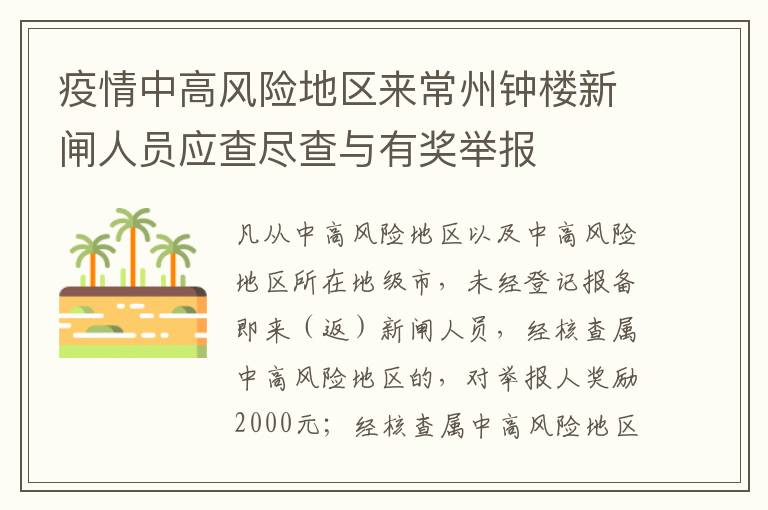 疫情中高风险地区来常州钟楼新闸人员应查尽查与有奖举报

凡从中高风险地区以及中高风险地区所在地级市，未经登记报备即来（返）新闸人员，经核查属中高风险地区的，对举报人奖励2000元；经核查属中高风险地区